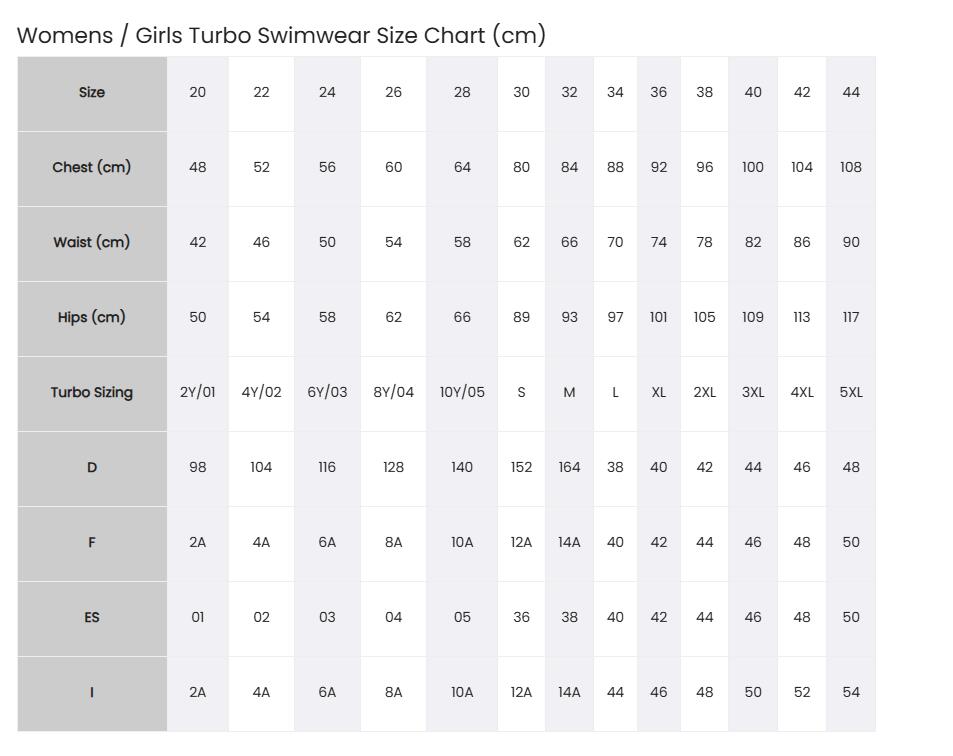 Womens / Girls Turbo Swimwear Size Chart (cm)

| Size | 20 | 22 | 24 | 26 | 28 | 30 | 32 | 34 | 36 | 38 | 40 | 42 | 44 |
|---|---|---|---|---|---|---|---|---|---|---|---|---|---|
| Chest (cm) | 48 | 52 | 56 | 60 | 64 | 80 | 84 | 88 | 92 | 96 | 100 | 104 | 108 |
| Waist (cm) | 42 | 46 | 50 | 54 | 58 | 62 | 66 | 70 | 74 | 78 | 82 | 86 | 90 |
| Hips (cm) | 50 | 54 | 58 | 62 | 66 | 89 | 93 | 97 | 101 | 105 | 109 | 113 | 117 |
| Turbo Sizing | 2Y/01 | 4Y/02 | 6Y/03 | 8Y/04 | 10Y/05 | S | M | L | XL | 2XL | 3XL | 4XL | 5XL |
| D | 98 | 104 | 116 | 128 | 140 | 152 | 164 | 38 | 40 | 42 | 44 | 46 | 48 |
| F | 2A | 4A | 6A | 8A | 10A | 12A | 14A | 40 | 42 | 44 | 46 | 48 | 50 |
| ES | 01 | 02 | 03 | 04 | 05 | 36 | 38 | 40 | 42 | 44 | 46 | 48 | 50 |
| I | 2A | 4A | 6A | 8A | 10A | 12A | 14A | 44 | 46 | 48 | 50 | 52 | 54 |